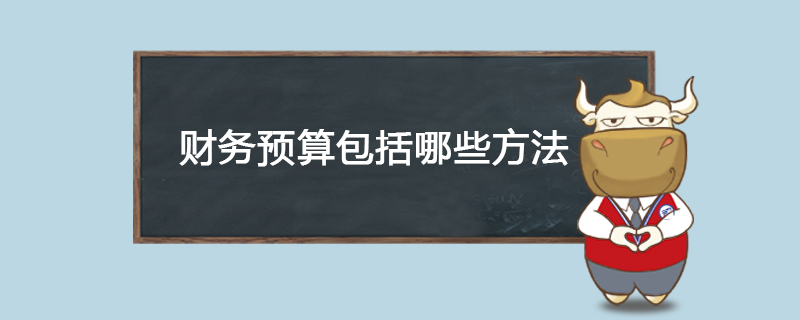 财务预算包括哪些方法